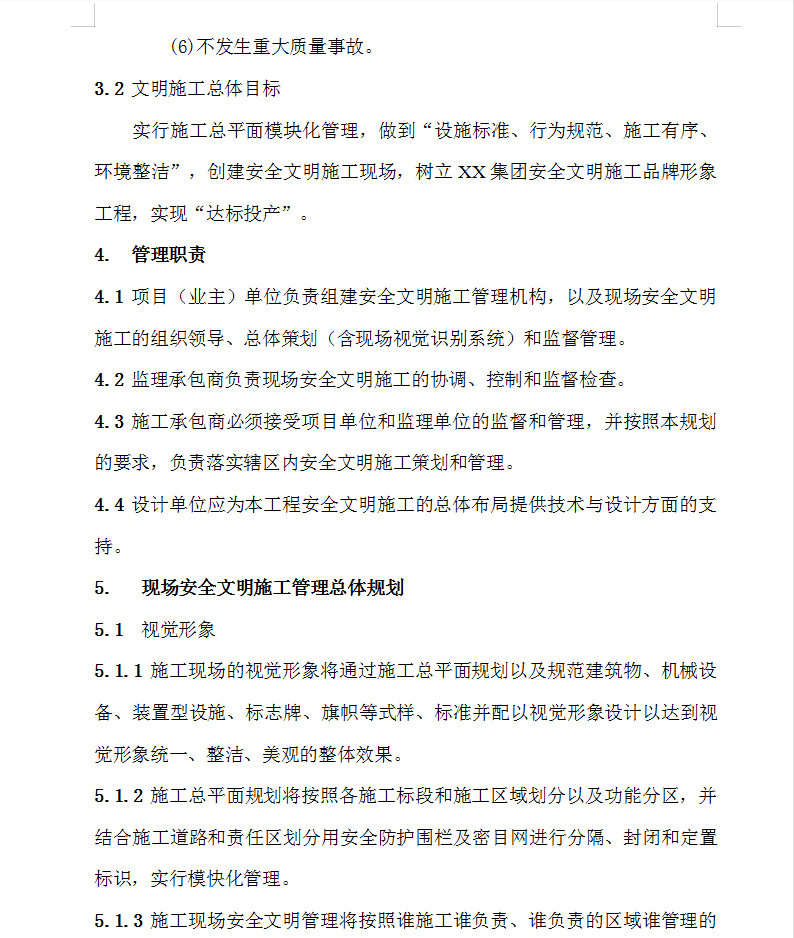 (6)不发生重大质量事故。

3.2 文明施工总体目标

实行施工总平面模块化管理，做到“设施标准、行为规范、施工有序、环境整洁”，创建安全文明施工现场，树立XX集团安全文明施工品牌形象工程，实现“达标投产”。

4. 管理职责

4.1 项目（业主）单位负责组建安全文明施工管理机构，以及现场安全文明施工的组织领导、总体策划（含现场视觉识别系统）和监督管理。

4.2 监理承包商负责现场安全文明施工的协调、控制和监督检查。

4.3 施工承包商必须接受项目单位和监理单位的监督和管理，并按照本规划的要求，负责落实辖区内安全文明施工策划和管理。

4.4 设计单位应为本工程安全文明施工的总体布局提供技术与设计方面的支持。

5. 现场安全文明施工管理总体规划

5.1 视觉形象

5.1.1 施工现场的视觉形象将通过施工总平面规划以及规范建筑物、机械设备、装置型设施、标志牌、旗帜等式样、标准并配以视觉形象设计以达到视觉形象统一、整洁、美观的整体效果。

5.1.2 施工总平面规划将按照各施工标段和施工区域划分以及功能分区，并结合施工道路和责任区划分用安全防护围栏及密目网进行分隔、封闭和定置标识，实行模快化管理。

5.1.3 施工现场安全文明管理将按照谁施工谁负责、谁负责的区域谁管理的